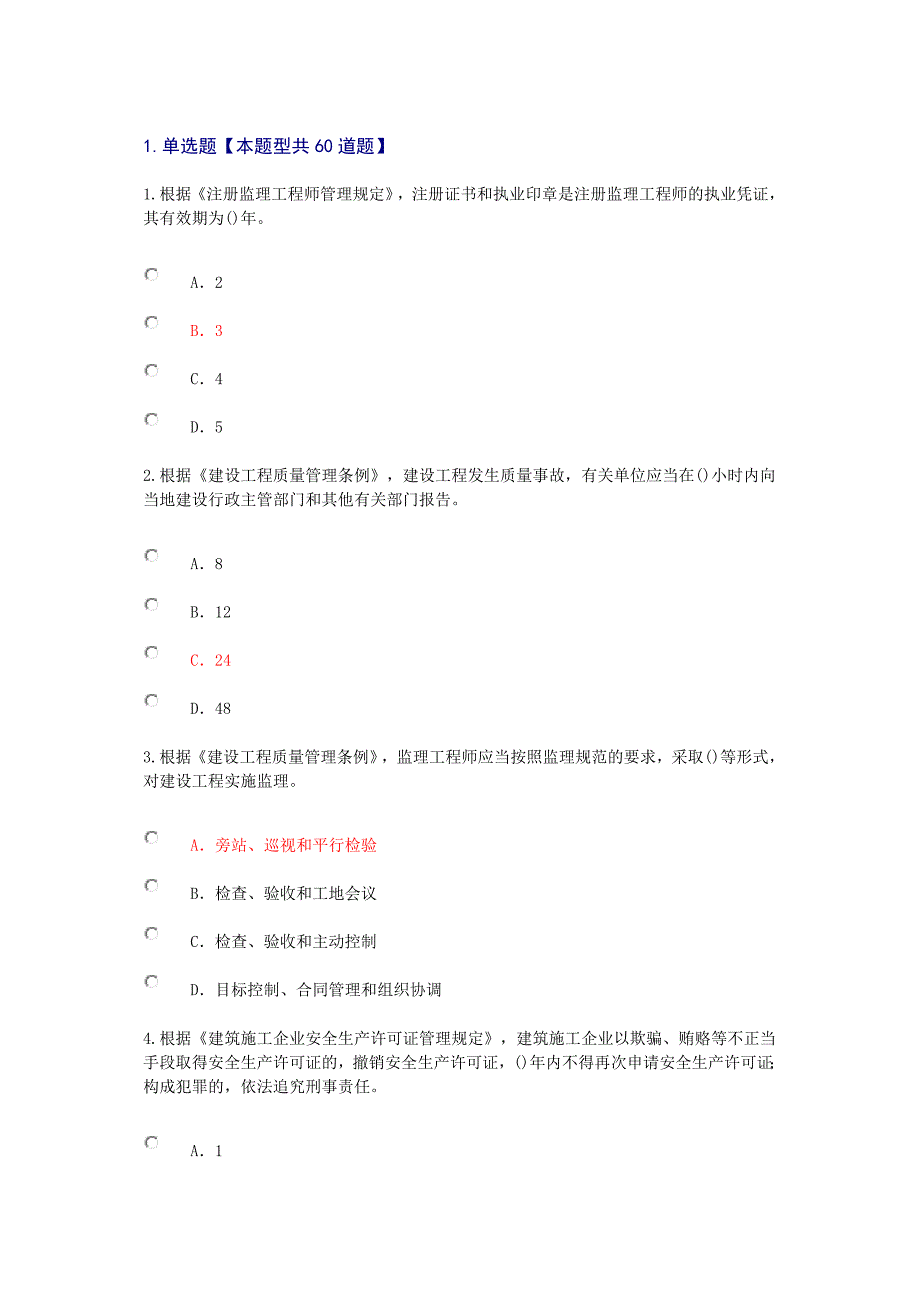 1. 单选题【本题型共 60 道题】

1. 根据《注册监理工程师管理规定》，注册证书和执业印章是注册监理工程师的执业凭证，其有效期为()年。

A. 2

B. 3

C. 4

D. 5

2. 根据《建设工程质量管理条例》，建设工程发生质量事故，有关单位应当在()小时内向当地建设行政主管部门和其他有关部门报告。

A. 8

B. 12

C. 24

D. 48

3. 根据《建设工程质量管理条例》，监理工程师应当按照监理规范的要求，采取()等形式，对建设工程实施监理。

A. 旁站、巡视和平行检验

B. 检查、验收和工地会议

C. 检查、验收和主动控制

D. 目标控制、合同管理和组织协调

4. 根据《建筑施工企业安全生产许可证管理规定》，建筑施工企业以欺骗、贿赂等不正当手段取得安全生产许可证的，撤销安全生产许可证，()年内不得再次申请安全生产许可证；构成犯罪的，依法追究刑事责任。

A. 1